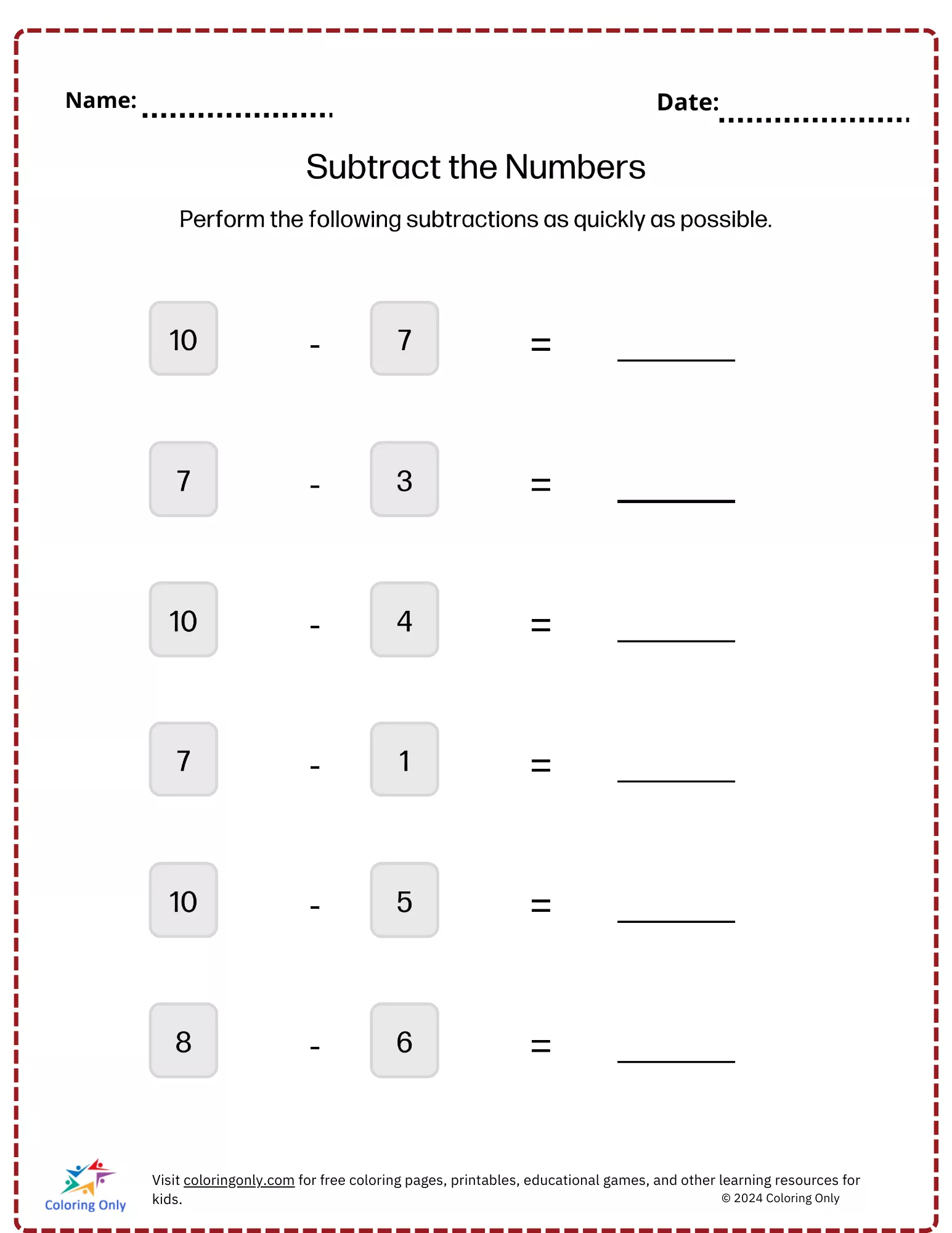 Name: ....................

Date: ....................

Subtract the Numbers

Perform the following subtractions as quickly as possible.

10 - 7 = ______

7 - 3 = ______

10 - 4 = ______

7 - 1 = ______

10 - 5 = ______

8 - 6 = ______

Coloring Only

Visit coloringonly.com for free coloring pages, printables, educational games, and other learning resources for kids.

© 2024 Coloring Only